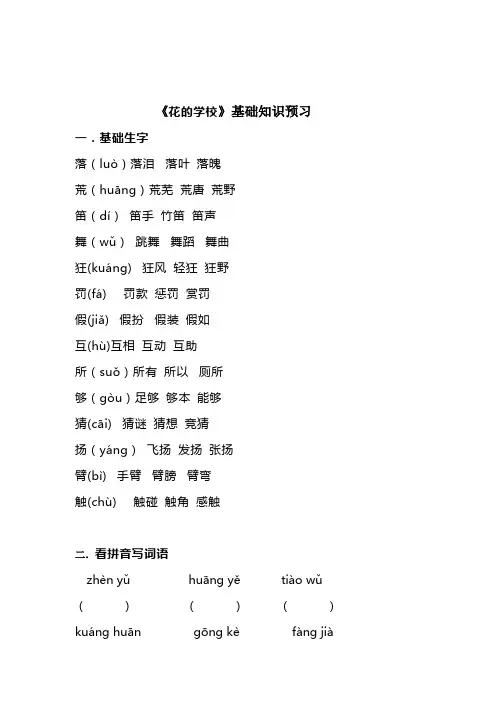 《花的学校》基础知识预习

一．基础生字

落（luò）落泪 落叶 落魄

荒（huāng）荒芜 荒唐 荒野

笛（dí） 笛手 竹笛 笛声

舞（wǔ） 跳舞 舞蹈 舞曲

狂(kuáng) 狂风 轻狂 狂野

罚(fá) 罚款 惩罚 赏罚

假(jiǎ) 假扮 假装 假如

互(hù)互相 互动 互助

所（suǒ）所有 所以 厕所

够（gòu）足够 够本 能够

猜(cāi) 猜谜 猜想 竞猜

扬（yáng） 飞扬 发扬 张扬

臂(bì) 手臂 臂膀 臂弯

触(chù) 触碰 触角 感触

二. 看拼音写词语

zhèn yǔ huāng yě tiào wǔ

（ ） （ ） （ ）

kuáng huān gōng kè fàng jià